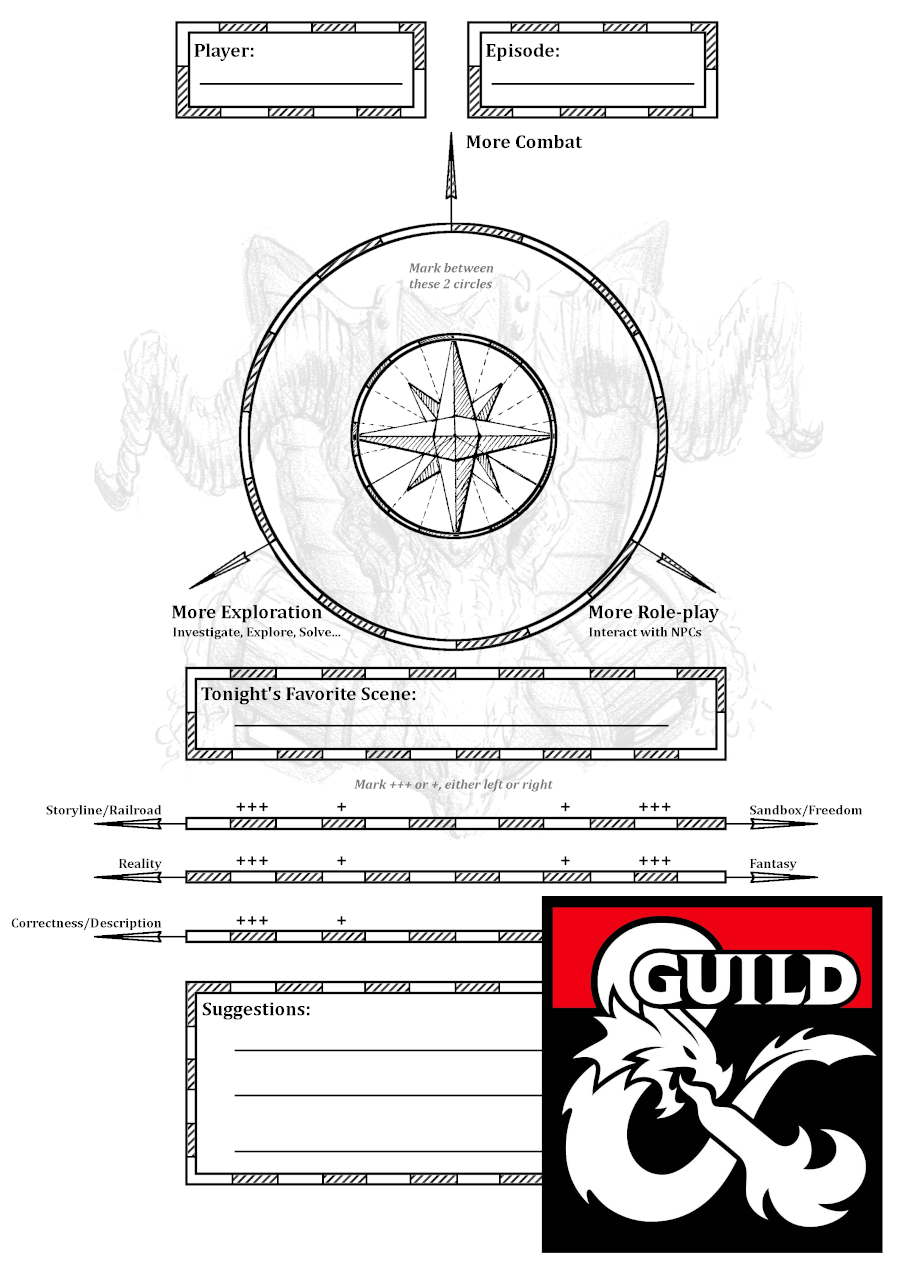 Player:

Episode:

More Combat

Mark between these 2 circles

More Exploration
Investigate, Explore, Solve...

More Role-play
Interact with NPCs

Tonight's Favorite Scene:

Mark +++ or +, either left or right

Storyline/Railroad +++ + + +++ Sandbox/Freedom

Reality +++ + + +++ Fantasy

Correctness/Description +++ +

Suggestions:

GUILD